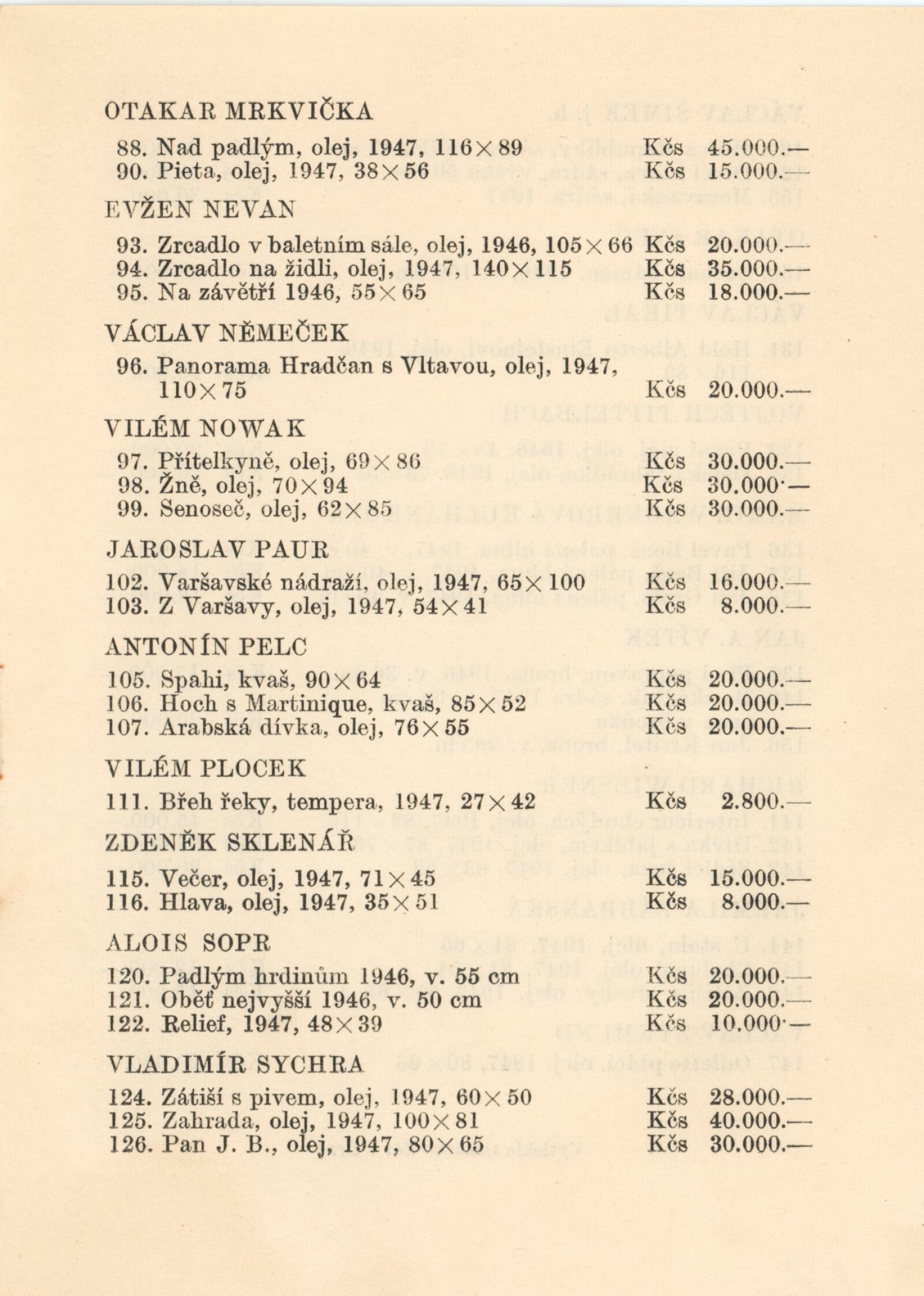 OTAKAR MRKVIČKA

88. Nad padlým, olej, 1947, 116×89 Kčs 45.000.—
90. Pieta, olej, 1947, 38×56 Kčs 15.000.—

EVŽEN NEVAN

93. Zrcadlo v baletním sále, olej, 1946, 105×66 Kčs 20.000.—
94. Zrcadlo na židli, olej, 1947, 140×115 Kčs 35.000.—
95. Na závětří 1946, 55×65 Kčs 18.000.—

VÁCLAV NĚMEČEK

96. Panorama Hradčan s Vltavou, olej, 1947, 110×75 Kčs 20.000.—

VILÉM NOWAK

97. Přítelkyně, olej, 69×86 Kčs 30.000.—
98. Žně, olej, 70×94 Kčs 30.000·—
99. Senoseč, olej, 62×85 Kčs 30.000.—

JAROSLAV PAUR

102. Varšavské nádraží, olej, 1947, 65×100 Kčs 16.000.—
103. Z Varšavy, olej, 1947, 54×41 Kčs 8.000.—

ANTONÍN PELC

105. Spahi, kvaš, 90×64 Kčs 20.000.—
106. Hoch s Martinique, kvaš, 85×52 Kčs 20.000.—
107. Arabská dívka, olej, 76×55 Kčs 20.000.—

VILÉM PLOCEK

111. Břeh řeky, tempera, 1947, 27×42 Kčs 2.800.—

ZDENĚK SKLENÁŘ

115. Večer, olej, 1947, 71×45 Kčs 15.000.—
116. Hlava, olej, 1947, 35×51 Kčs 8.000.—

ALOIS SOPR

120. Padlým hrdinům 1946, v. 55 cm Kčs 20.000.—
121. Oběť nejvyšší 1946, v. 50 cm Kčs 20.000.—
122. Relief, 1947, 48×39 Kčs 10.000·—

VLADIMÍR SYCHRA

124. Zátiší s pivem, olej, 1947, 60×50 Kčs 28.000.—
125. Zahrada, olej, 1947, 100×81 Kčs 40.000.—
126. Pan J. B., olej, 1947, 80×65 Kčs 30.000.—